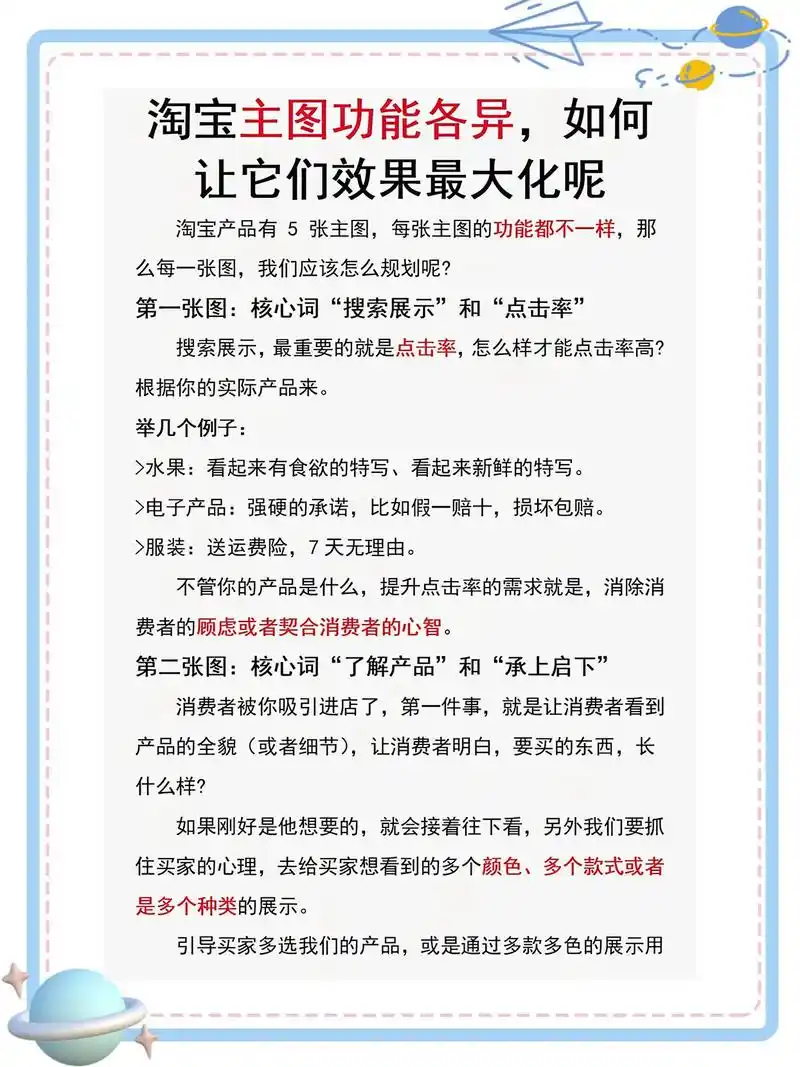 淘宝主图功能各异，如何让它们效果最大化呢

淘宝产品有 5 张主图，每张主图的功能都不一样，那么每一张图，我们应该怎么规划呢?

第一张图：核心词“搜索展示”和“点击率”

搜索展示，最重要的就是点击率，怎么样才能点击率高?根据你的实际产品来。

举几个例子：

>水果：看起来有食欲的特写、看起来新鲜的特写。

>电子产品：强硬的承诺，比如假一赔十，损坏包赔。

>服装：送运费险，7 天无理由。

不管你的产品是什么，提升点击率的需求就是，消除消费者的顾虑或者契合消费者的心智。

第二张图：核心词“了解产品”和“承上启下”

消费者被你吸引进店了，第一件事，就是让消费者看到产品的全貌（或者细节），让消费者明白，要买的东西，长什么样?

如果刚好是他想要的，就会接着往下看，另外我们要抓住买家的心理，去给买家想看到的多个颜色、多个款式或者是多个种类的展示。

引导买家多选我们的产品，或是通过多款多色的展示用